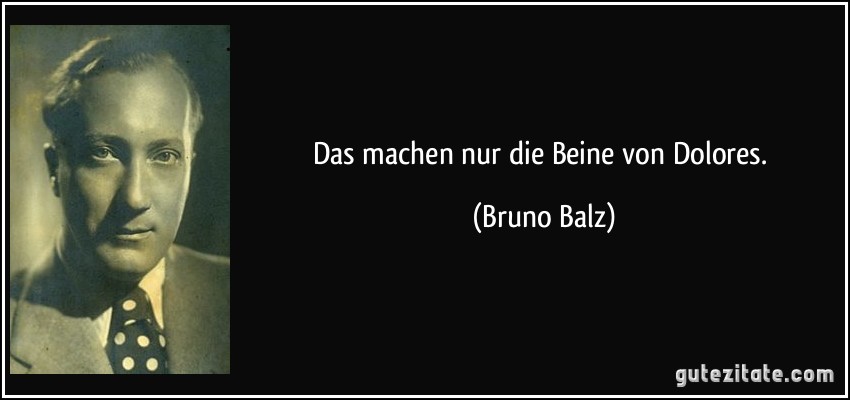 Das machen nur die Beine von Dolores.

(Bruno Balz)

gutezitate.com